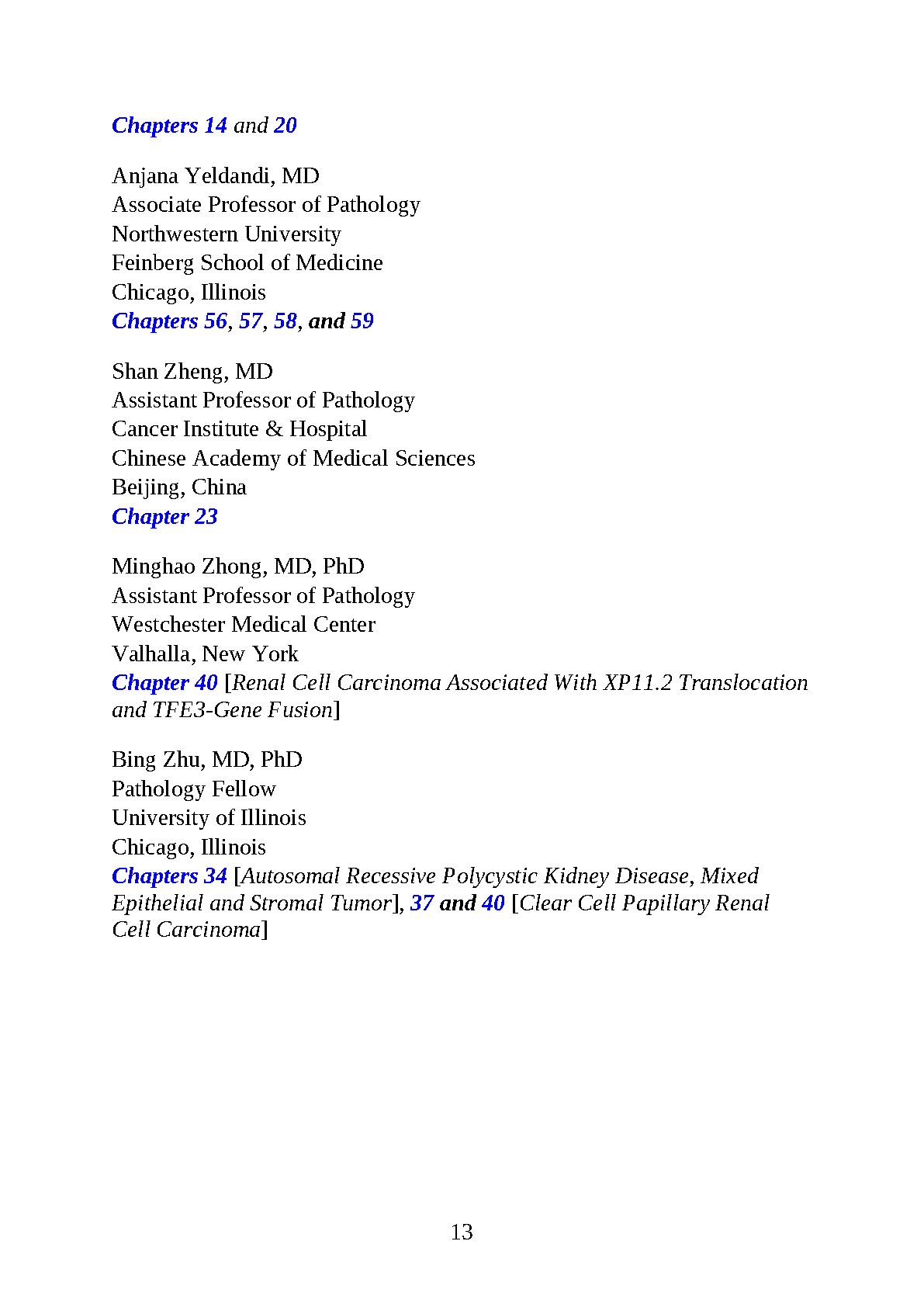 Chapters 14 and 20

Anjana Yeldandi, MD
Associate Professor of Pathology
Northwestern University
Feinberg School of Medicine
Chicago, Illinois
Chapters 56, 57, 58, and 59

Shan Zheng, MD
Assistant Professor of Pathology
Cancer Institute & Hospital
Chinese Academy of Medical Sciences
Beijing, China
Chapter 23

Minghao Zhong, MD, PhD
Assistant Professor of Pathology
Westchester Medical Center
Valhalla, New York
Chapter 40 [Renal Cell Carcinoma Associated With XP11.2 Translocation and TFE3-Gene Fusion]

Bing Zhu, MD, PhD
Pathology Fellow
University of Illinois
Chicago, Illinois
Chapters 34 [Autosomal Recessive Polycystic Kidney Disease, Mixed Epithelial and Stromal Tumor], 37 and 40 [Clear Cell Papillary Renal Cell Carcinoma]

13